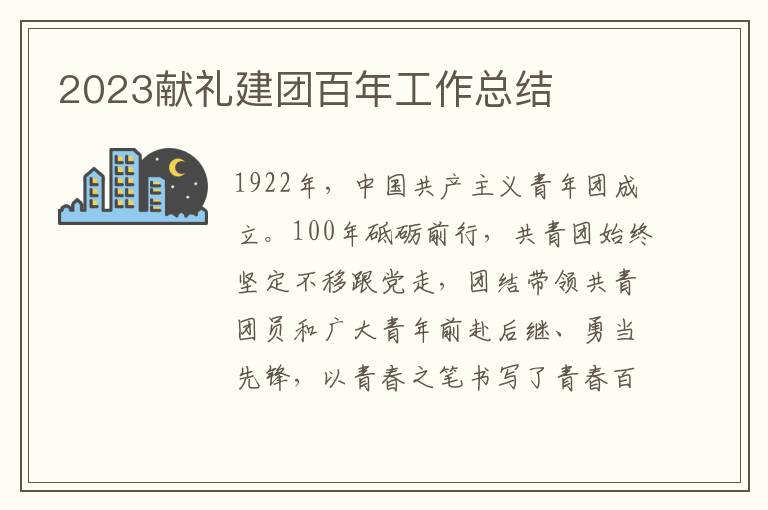 2023献礼建团百年工作总结

1922年，中国共产主义青年团成立。100年砥砺前行，共青团始终坚定不移跟党走，团结带领共青团员和广大青年前赴后继、勇当先锋，以青春之笔书写了青春百